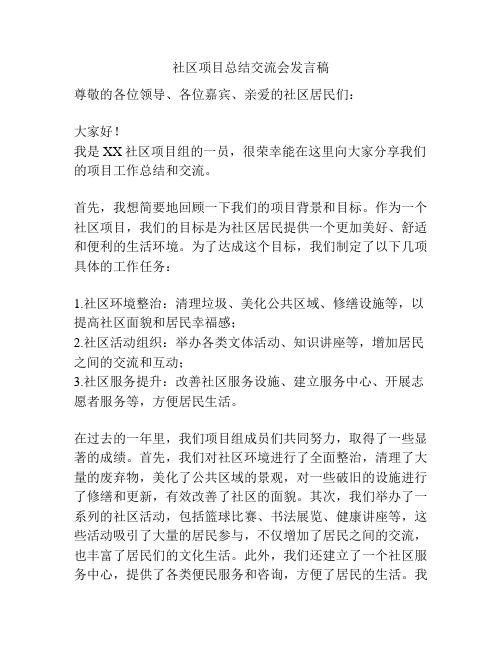 社区项目总结交流会发言稿

尊敬的各位领导、各位嘉宾、亲爱的社区居民们：

大家好！

我是XX社区项目组的一员，很荣幸能在这里向大家分享我们的项目工作总结和交流。

首先，我想简要地回顾一下我们的项目背景和目标。作为一个社区项目，我们的目标是为社区居民提供一个更加美好、舒适和便利的生活环境。为了达成这个目标，我们制定了以下几项具体的工作任务：

1.社区环境整治：清理垃圾、美化公共区域、修缮设施等，以提高社区面貌和居民幸福感；
2.社区活动组织：举办各类文体活动、知识讲座等，增加居民之间的交流和互动；
3.社区服务提升：改善社区服务设施、建立服务中心、开展志愿者服务等，方便居民生活。

在过去的一年里，我们项目组成员们共同努力，取得了一些显著的成绩。首先，我们对社区环境进行了全面整治，清理了大量的废弃物，美化了公共区域的景观，对一些破旧的设施进行了修缮和更新，有效改善了社区的面貌。其次，我们举办了一系列的社区活动，包括篮球比赛、书法展览、健康讲座等，这些活动吸引了大量的居民参与，不仅增加了居民之间的交流，也丰富了居民们的文化生活。此外，我们还建立了一个社区服务中心，提供了各类便民服务和咨询，方便了居民的生活。我